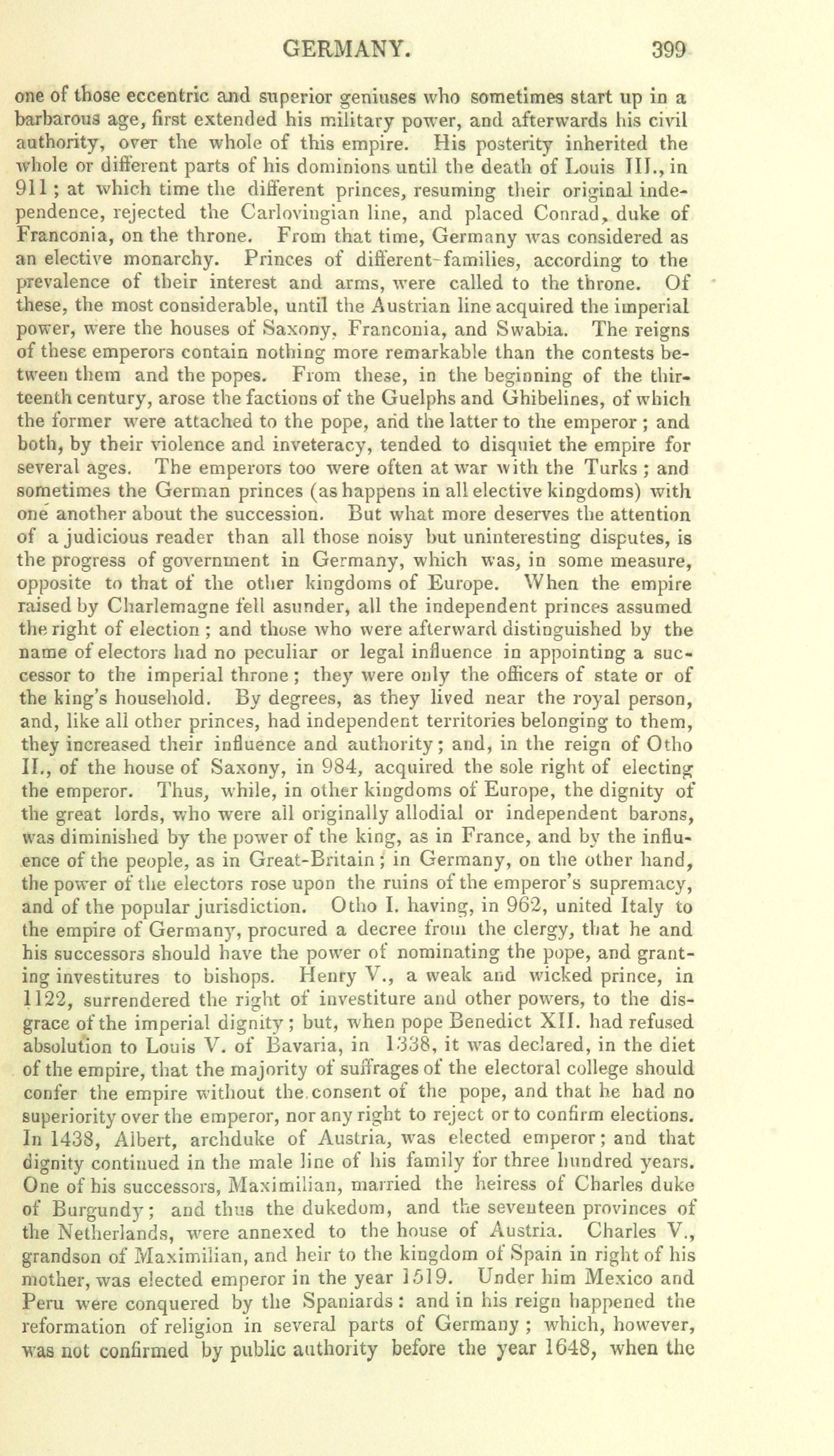 GERMANY. 399

one of those eccentric and superior geniuses who sometimes start up in a barbarous age, first extended his military power, and afterwards his civil authority, over the whole of this empire. His posterity inherited the whole or different parts of his dominions until the death of Louis III., in 911; at which time the different princes, resuming their original independence, rejected the Carlovingian line, and placed Conrad, duke of Franconia, on the throne. From that time, Germany was considered as an elective monarchy. Princes of different families, according to the prevalence of their interest and arms, were called to the throne. Of these, the most considerable, until the Austrian line acquired the imperial power, were the houses of Saxony, Franconia, and Swabia. The reigns of these emperors contain nothing more remarkable than the contests between them and the popes. From these, in the beginning of the thirteenth century, arose the factions of the Guelphs and Ghibelines, of which the former were attached to the pope, and the latter to the emperor; and both, by their violence and inveteracy, tended to disquiet the empire for several ages. The emperors too were often at war with the Turks; and sometimes the German princes (as happens in all elective kingdoms) with one another about the succession. But what more deserves the attention of a judicious reader than all those noisy but uninteresting disputes, is the progress of government in Germany, which was, in some measure, opposite to that of the other kingdoms of Europe. When the empire raised by Charlemagne fell asunder, all the independent princes assumed the right of election; and those who were afterward distinguished by the name of electors had no peculiar or legal influence in appointing a successor to the imperial throne; they were only the officers of state or of the king's household. By degrees, as they lived near the royal person, and, like all other princes, had independent territories belonging to them, they increased their influence and authority; and, in the reign of Otho II., of the house of Saxony, in 984, acquired the sole right of electing the emperor. Thus, while, in other kingdoms of Europe, the dignity of the great lords, who were all originally allodial or independent barons, was diminished by the power of the king, as in France, and by the influence of the people, as in Great-Britain; in Germany, on the other hand, the power of the electors rose upon the ruins of the emperor's supremacy, and of the popular jurisdiction. Otho I. having, in 962, united Italy to the empire of Germany, procured a decree from the clergy, that he and his successors should have the power of nominating the pope, and granting investitures to bishops. Henry V., a weak and wicked prince, in 1122, surrendered the right of investiture and other powers, to the disgrace of the imperial dignity; but, when pope Benedict XII. had refused absolution to Louis V. of Bavaria, in 1338, it was declared, in the diet of the empire, that the majority of suffrages of the electoral college should confer the empire without the consent of the pope, and that he had no superiority over the emperor, nor any right to reject or to confirm elections. In 1438, Albert, archduke of Austria, was elected emperor; and that dignity continued in the male line of his family for three hundred years. One of his successors, Maximilian, married the heiress of Charles duke of Burgundy; and thus the dukedom, and the seventeen provinces of the Netherlands, were annexed to the house of Austria. Charles V., grandson of Maximilian, and heir to the kingdom of Spain in right of his mother, was elected emperor in the year 1519. Under him Mexico and Peru were conquered by the Spaniards: and in his reign happened the reformation of religion in several parts of Germany; which, however, was not confirmed by public authority before the year 1648, when the